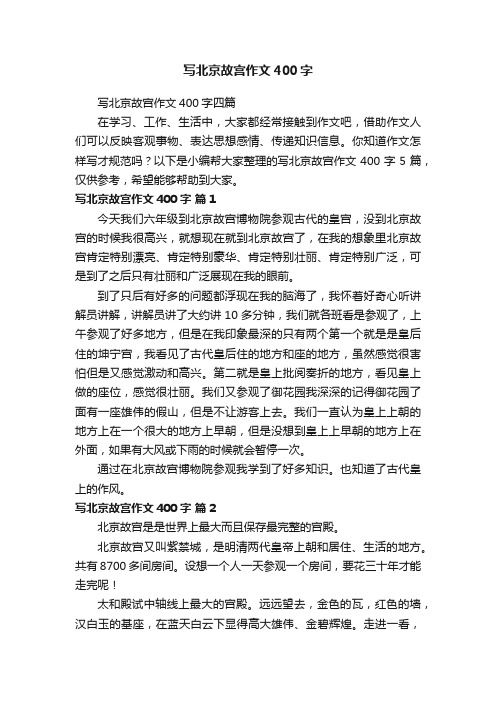 写北京故宫作文400字

写北京故宫作文400字四篇

在学习、工作、生活中，大家都经常接触到作文吧，借助作文人们可以反映客观事物、表达思想感情、传递知识信息。你知道作文怎样写才规范吗？以下是小编帮大家整理的写北京故宫作文400字5篇，仅供参考，希望能够帮助到大家。

写北京故宫作文400字 篇1

今天我们六年级到北京故宫博物院参观古代的皇宫，没到北京故宫的时候我很高兴，就想现在就到北京故宫了，在我的想象里北京故宫肯定特别漂亮、肯定特别豪华、肯定特别壮丽、肯定特别广泛，可是到了之后只有壮丽和广泛展现在我的眼前。

到了只后有好多的问题都浮现在我的脑海了，我怀着好奇心听讲解员讲解，讲解员讲了大约讲10多分钟，我们就各班看是参观了，上午参观了好多地方，但是在我印象最深的只有两个第一个就是是皇后住的坤宁宫，我看见了古代皇后住的地方和座的地方，虽然感觉很害怕但是又感觉激动和高兴。第二就是皇上批阅奏折的地方，看见皇上做的座位，感觉很壮丽。我们又参观了御花园我深深的记得御花园了面有一座雄伟的假山，但是不让游客上去。我们一直认为皇上上朝的地方上在一个很大的地方上早朝，但是没想到皇上上早朝的地方上在外面，如果有大风或下雨的时候就会暂停一次。

通过在北京故宫博物院参观我学到了好多知识。也知道了古代皇上的作风。

写北京故宫作文400字 篇2

北京故宫是是世界上最大而且保存最完整的宫殿。

北京故宫又叫紫禁城，是明清两代皇帝上朝和居住、生活的地方。共有8700多间房间。设想一个人一天参观一个房间，要花三十年才能走完呢！

太和殿试中轴线上最大的宫殿。远远望去，金色的瓦，红色的墙，汉白玉的基座，在蓝天白云下显得高大雄伟、金碧辉煌。走进一看，